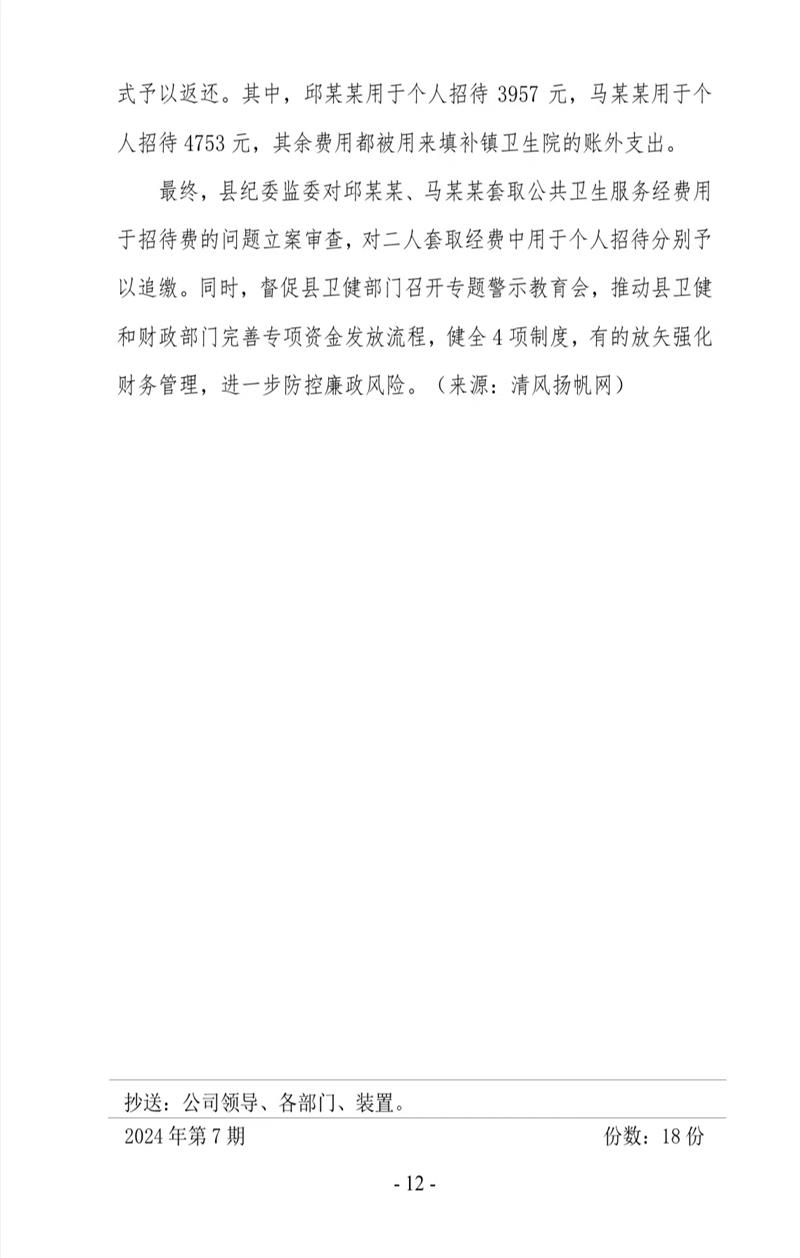 式予以返还。其中，邱某某用于个人招待3957元，马某某用于个人招待4753元，其余费用都被用来填补镇卫生院的账外支出。

最终，县纪委监委对邱某某、马某某套取公共卫生服务经费用于招待费的问题立案审查，对二人套取经费中用于个人招待分别予以追缴。同时，督促县卫健部门召开专题警示教育会，推动县卫健和财政部门完善专项资金发放流程，健全4项制度，有的放矢强化财务管理，进一步防控廉政风险。（来源：清风扬帆网）

抄送：公司领导、各部门、装置。

2024年第7期 份数：18份

- 12 -